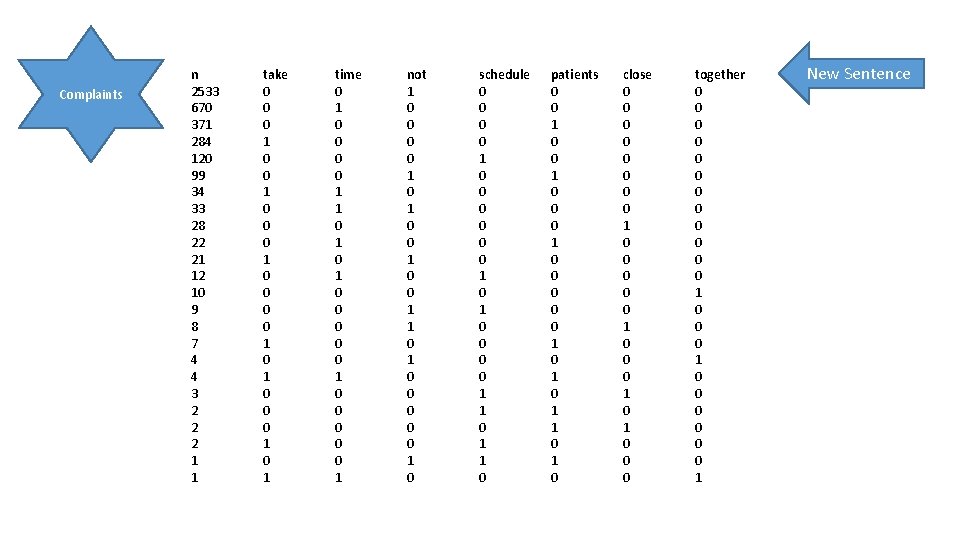 Complaints

| n | take | time | not | schedule | patients | close | together |
|---|---|---|---|---|---|---|---|
| 2533 | 0 | 0 | 1 | 0 | 0 | 0 | 0 |
| 670 | 0 | 1 | 0 | 0 | 0 | 0 | 0 |
| 371 | 0 | 0 | 0 | 0 | 1 | 0 | 0 |
| 284 | 1 | 0 | 0 | 0 | 0 | 0 | 0 |
| 120 | 0 | 0 | 0 | 1 | 0 | 0 | 0 |
| 99 | 0 | 0 | 1 | 0 | 1 | 0 | 0 |
| 34 | 1 | 1 | 0 | 0 | 0 | 0 | 0 |
| 33 | 0 | 1 | 1 | 0 | 0 | 0 | 0 |
| 28 | 0 | 0 | 0 | 0 | 0 | 1 | 0 |
| 22 | 0 | 1 | 0 | 0 | 1 | 0 | 0 |
| 21 | 1 | 0 | 1 | 0 | 0 | 0 | 0 |
| 12 | 0 | 1 | 0 | 1 | 0 | 0 | 0 |
| 10 | 0 | 0 | 0 | 0 | 0 | 0 | 1 |
| 9 | 0 | 0 | 1 | 1 | 0 | 0 | 0 |
| 8 | 0 | 0 | 1 | 0 | 0 | 1 | 0 |
| 7 | 1 | 0 | 0 | 0 | 1 | 0 | 0 |
| 4 | 0 | 0 | 1 | 0 | 0 | 0 | 1 |
| 4 | 1 | 1 | 0 | 0 | 1 | 0 | 0 |
| 3 | 0 | 0 | 0 | 1 | 0 | 1 | 0 |
| 2 | 0 | 0 | 0 | 1 | 1 | 0 | 0 |
| 2 | 0 | 0 | 0 | 0 | 1 | 1 | 0 |
| 2 | 1 | 0 | 0 | 1 | 0 | 0 | 0 |
| 1 | 0 | 0 | 1 | 1 | 1 | 0 | 0 |
| 1 | 1 | 1 | 0 | 0 | 0 | 0 | 1 |

New Sentence